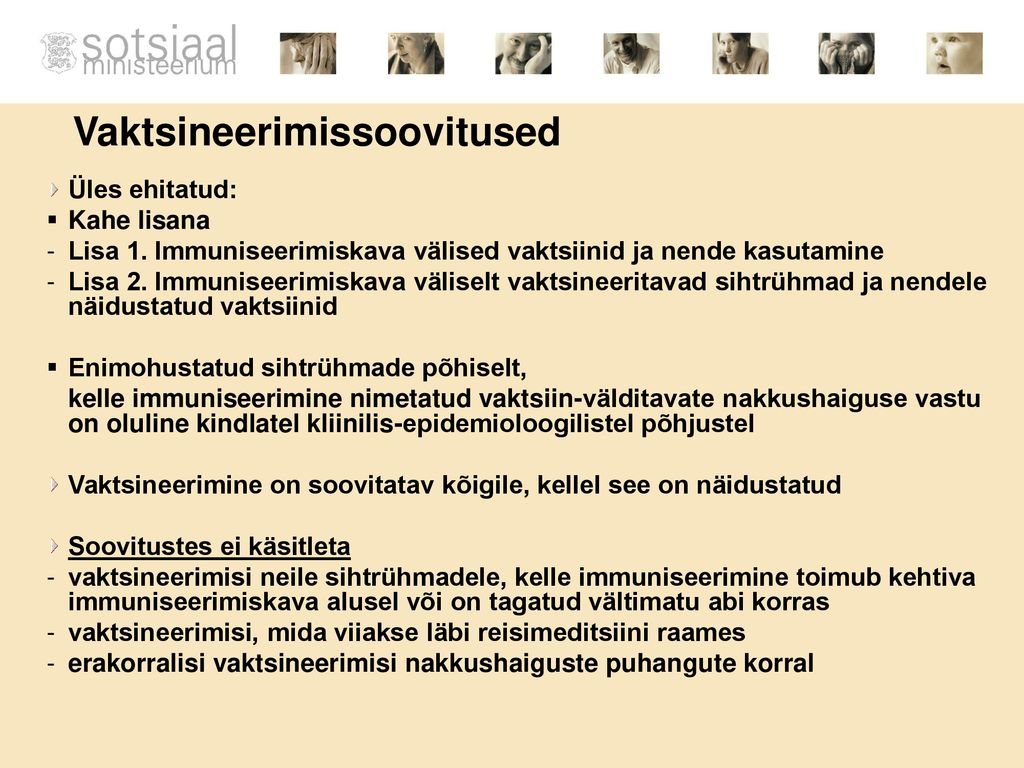 sotsiaal
ministeerium

Vaktsineerimissoovitused

Üles ehitatud:
▪ Kahe lisana
- Lisa 1. Immuniseerimiskava välised vaktsiinid ja nende kasutamine
- Lisa 2. Immuniseerimiskava väliselt vaktsineeritavad sihtrühmad ja nendele näidustatud vaktsiinid

▪ Enimohustatud sihtrühmade põhiselt,
kelle immuniseerimine nimetatud vaktsiin-välditavate nakkushaiguse vastu on oluline kindlatel kliinilis-epidemioloogilistel põhjustel

Vaktsineerimine on soovitatav kõigile, kellel see on näidustatud

Soovitustes ei käsitleta
- vaktsineerimisi neile sihtrühmadele, kelle immuniseerimine toimub kehtiva immuniseerimiskava alusel või on tagatud vältimatu abi korras
- vaktsineerimisi, mida viiakse läbi reisimeditsiini raames
- erakorralisi vaktsineerimisi nakkushaiguste puhangute korral